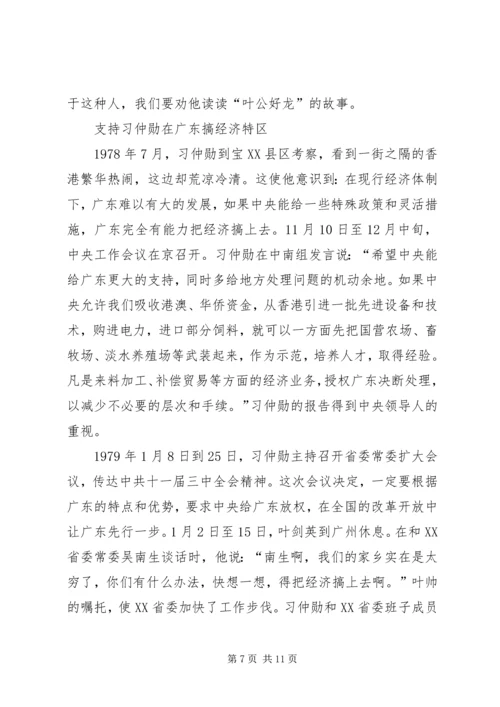 于这种人，我们要劝他读读“叶公好龙”的故事。

支持习仲勋在广东搞经济特区

1978年7月，习仲勋到宝XX县区考察，看到一街之隔的香港繁华热闹，这边却荒凉冷清。这使他意识到：在现行经济体制下，广东难以有大的发展，如果中央能给一些特殊政策和灵活措施，广东完全有能力把经济搞上去。11月10日至12月中旬，中央工作会议在京召开。习仲勋在中南组发言说：“希望中央能给广东更大的支持，同时多给地方处理问题的机动余地。如果中央允许我们吸收港澳、华侨资金，从香港引进一批先进设备和技术，购进电力，进口部分饲料，就可以一方面先把国营农场、畜牧场、淡水养殖场等武装起来，作为示范，培养人才，取得经验。凡是来料加工、补偿贸易等方面的经济业务，授权广东决断处理，以减少不必要的层次和手续。”习仲勋的报告得到中央领导人的重视。

1979年1月8日到25日，习仲勋主持召开省委常委扩大会议，传达中共十一届三中全会精神。这次会议决定，一定要根据广东的特点和优势，要求中央给广东放权，在全国的改革开放中让广东先行一步。1月2日至15日，叶剑英到广州休息。在和XX省委常委吴南生谈话时，他说：“南生啊，我们的家乡实在是太穷了，你们有什么办法，快想一想，得把经济搞上去啊。”叶帅的嘱托，使XX省委加快了工作步伐。习仲勋和XX省委班子成员

第7页 共11页